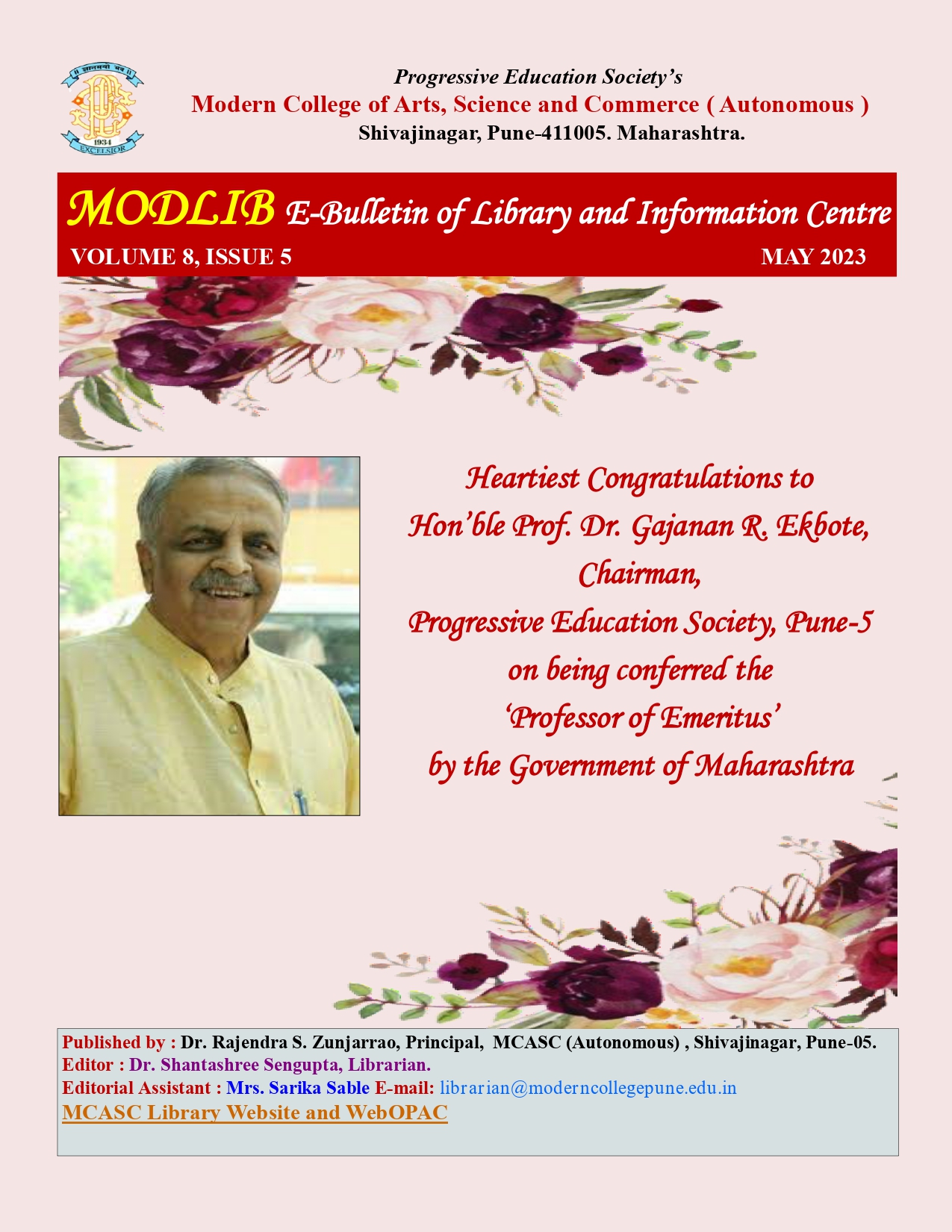 ॥ ज्ञानमयो भव ॥
1934
EXCELSIOR

Progressive Education Society's
Modern College of Arts, Science and Commerce ( Autonomous )
Shivajinagar, Pune-411005. Maharashtra.

MODLIB E-Bulletin of Library and Information Centre
VOLUME 8, ISSUE 5 MAY 2023

Heartiest Congratulations to
Hon'ble Prof. Dr. Gajanan R. Ekbote,
Chairman,
Progressive Education Society, Pune-5
on being conferred the
'Professor of Emeritus'
by the Government of Maharashtra

Published by : Dr. Rajendra S. Zunjarrao, Principal, MCASC (Autonomous) , Shivajinagar, Pune-05.
Editor : Dr. Shantashree Sengupta, Librarian.
Editorial Assistant : Mrs. Sarika Sable E-mail: librarian@moderncollegepune.edu.in
MCASC Library Website and WebOPAC